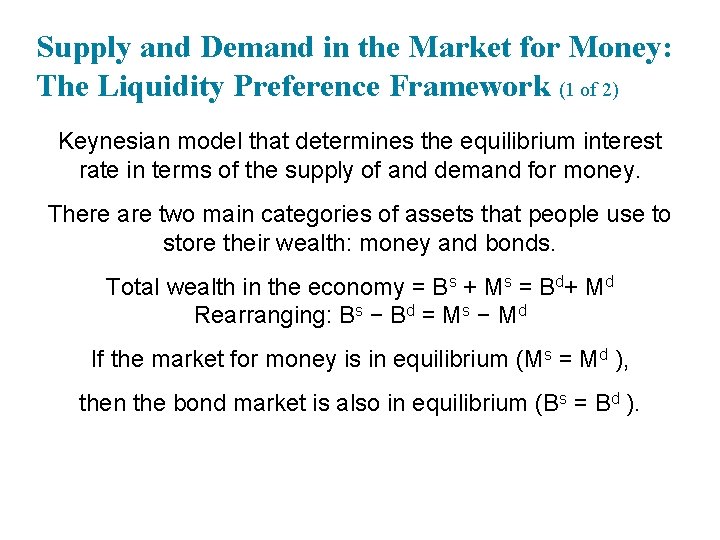 Supply and Demand in the Market for Money: The Liquidity Preference Framework (1 of 2)

Keynesian model that determines the equilibrium interest rate in terms of the supply of and demand for money.

There are two main categories of assets that people use to store their wealth: money and bonds.

Total wealth in the economy = $B^s + M^s = B^d + M^d$
Rearranging: $B^s - B^d = M^s - M^d$

If the market for money is in equilibrium ($M^s = M^d$),

then the bond market is also in equilibrium ($B^s = B^d$).